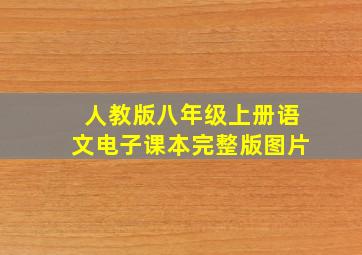 人教版八年级上册语文电子课本完整版图片